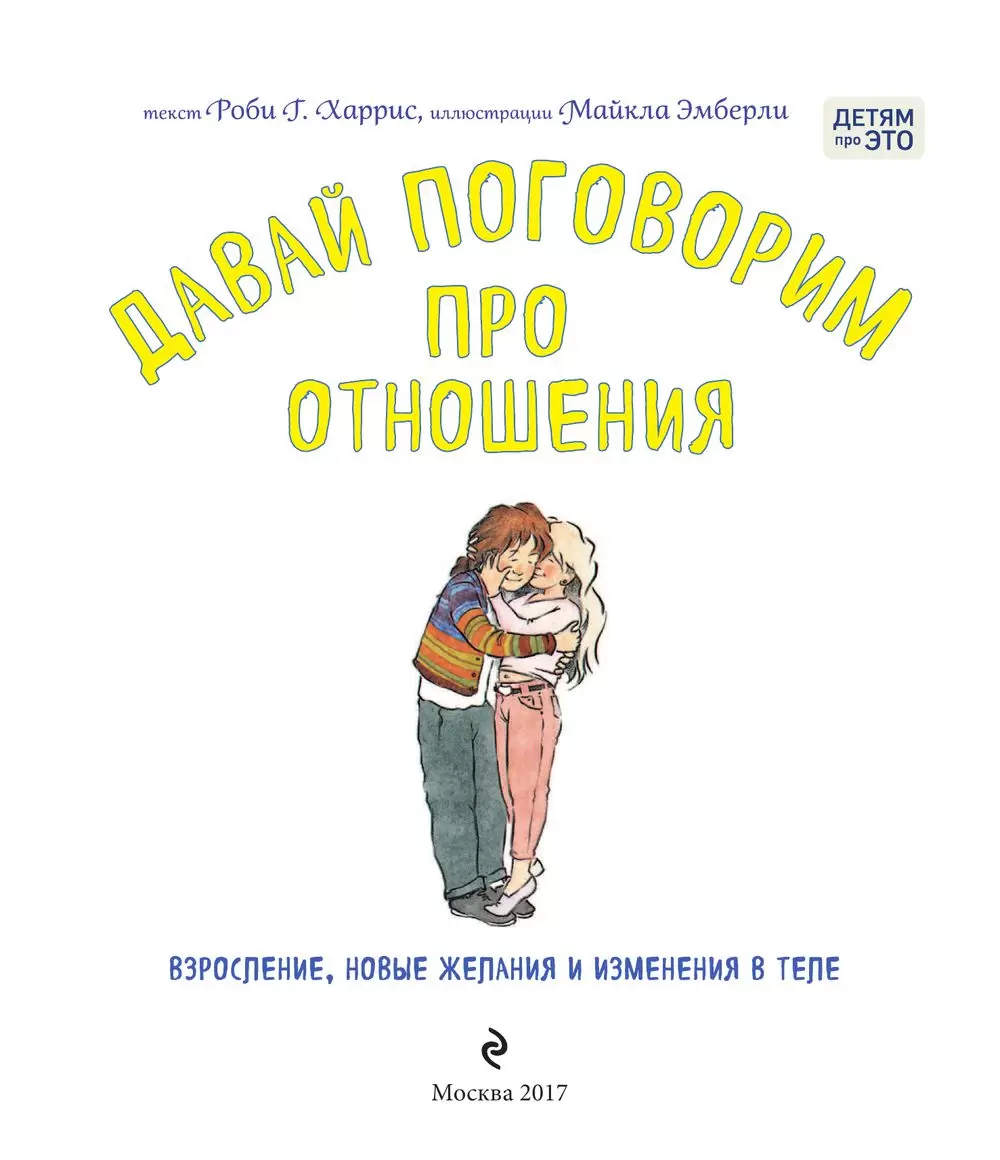 текст Роби Г. Харрис, иллюстрации Майкла Эмберли

ДЕТЯМ про ЭТО

ДАВАЙ ПОГОВОРИМ ПРО ОТНОШЕНИЯ

ВЗРОСЛЕНИЕ, НОВЫЕ ЖЕЛАНИЯ И ИЗМЕНЕНИЯ В ТЕЛЕ

Москва 2017